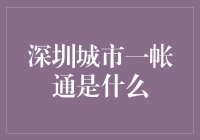 深圳城市一帐通是什么